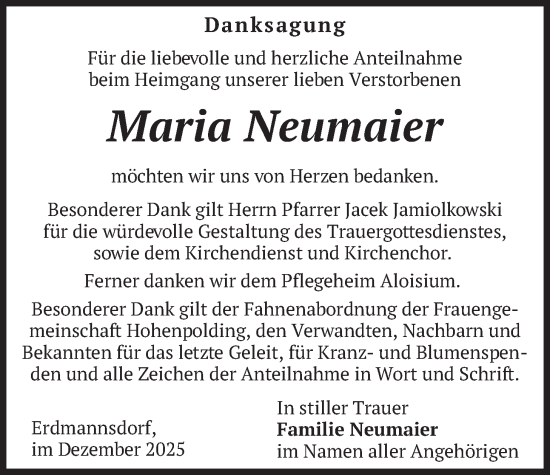 Danksagung

Für die liebevolle und herzliche Anteilnahme beim Heimgang unserer lieben Verstorbenen

Maria Neumaier

möchten wir uns von Herzen bedanken.

Besonderer Dank gilt Herrn Pfarrer Jacek Jamiolkowski für die würdevolle Gestaltung des Trauergottesdienstes, sowie dem Kirchendienst und Kirchenchor.

Ferner danken wir dem Pflegeheim Aloisium.

Besonderer Dank gilt der Fahnenabordnung der Frauengemeinschaft Hohenpolding, den Verwandten, Nachbarn und Bekannten für das letzte Geleit, für Kranz- und Blumenspenden und alle Zeichen der Anteilnahme in Wort und Schrift.

Erdmannsdorf, im Dezember 2025

In stiller Trauer
Familie Neumaier
im Namen aller Angehörigen